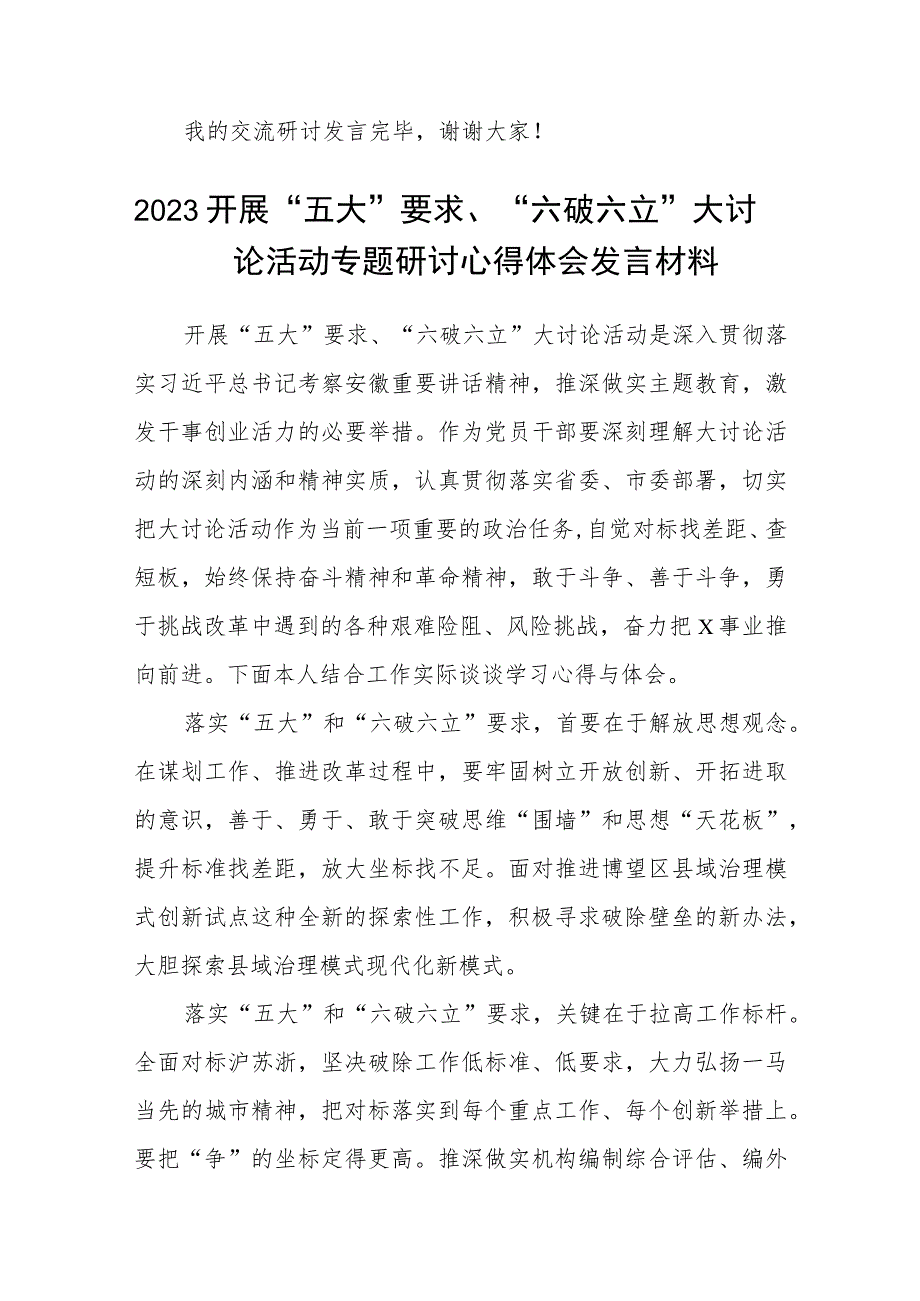 我的交流研讨发言完毕，谢谢大家！

2023开展“五大”要求、“六破六立”大讨论活动专题研讨心得体会发言材料

开展“五大”要求、“六破六立”大讨论活动是深入贯彻落实习近平总书记考察安徽重要讲话精神，推深做实主题教育，激发干事创业活力的必要举措。作为党员干部要深刻理解大讨论活动的深刻内涵和精神实质，认真贯彻落实省委、市委部署，切实把大讨论活动作为当前一项重要的政治任务，自觉对标找差距、查短板，始终保持奋斗精神和革命精神，敢于斗争、善于斗争，勇于挑战改革中遇到的各种艰难险阻、风险挑战，奋力把X事业推向前进。下面本人结合工作实际谈谈学习心得与体会。

落实“五大”和“六破六立”要求，首要在于解放思想观念。在谋划工作、推进改革过程中，要牢固树立开放创新、开拓进取的意识，善于、勇于、敢于突破思维“围墙”和思想“天花板”，提升标准找差距，放大坐标找不足。面对推进博望区县域治理模式创新试点这种全新的探索性工作，积极寻求破除壁垒的新办法，大胆探索县域治理模式现代化新模式。

落实“五大”和“六破六立”要求，关键在于拉高工作标杆。全面对标沪苏浙，坚决破除工作低标准、低要求，大力弘扬一马当先的城市精神，把对标落实到每个重点工作、每个创新举措上。要把“争”的坐标定得更高。推深做实机构编制综合评估、编外